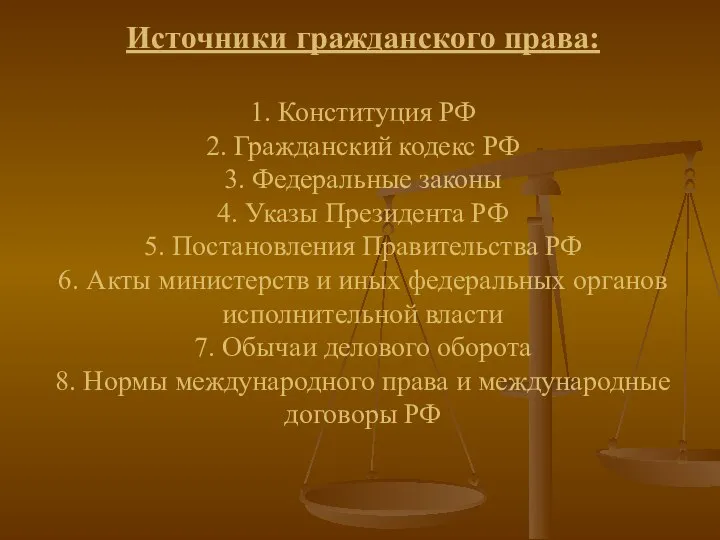 Источники гражданского права:

1. Конституция РФ
2. Гражданский кодекс РФ
3. Федеральные законы
4. Указы Президента РФ
5. Постановления Правительства РФ
6. Акты министерств и иных федеральных органов исполнительной власти
7. Обычаи делового оборота
8. Нормы международного права и международные договоры РФ